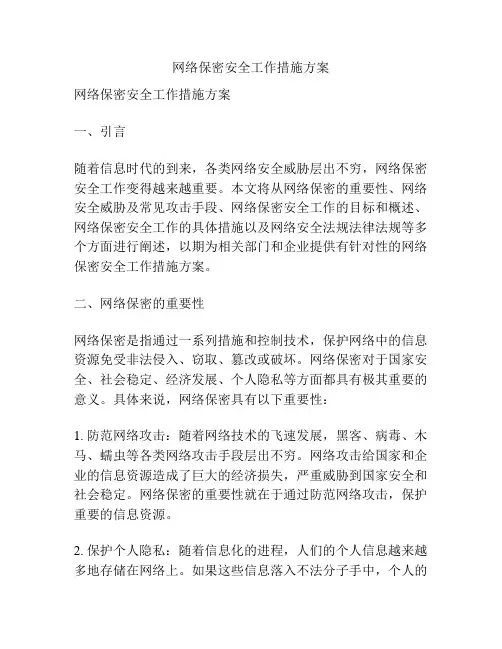 网络保密安全工作措施方案

网络保密安全工作措施方案

一、引言

随着信息时代的到来，各类网络安全威胁层出不穷，网络保密安全工作变得越来越重要。本文将从网络保密的重要性、网络安全威胁及常见攻击手段、网络保密安全工作的目标和概述、网络保密安全工作的具体措施以及网络安全法规法律法规等多个方面进行阐述，以期为相关部门和企业提供有针对性的网络保密安全工作措施方案。

二、网络保密的重要性

网络保密是指通过一系列措施和控制技术，保护网络中的信息资源免受非法侵入、窃取、篡改或破坏。网络保密对于国家安全、社会稳定、经济发展、个人隐私等方面都具有极其重要的意义。具体来说，网络保密具有以下重要性：

1. 防范网络攻击：随着网络技术的飞速发展，黑客、病毒、木马、蠕虫等各类网络攻击手段层出不穷。网络攻击给国家和企业的信息资源造成了巨大的经济损失，严重威胁到国家安全和社会稳定。网络保密的重要性就在于通过防范网络攻击，保护重要的信息资源。

2. 保护个人隐私：随着信息化的进程，人们的个人信息越来越多地存储在网络上。如果这些信息落入不法分子手中，个人的